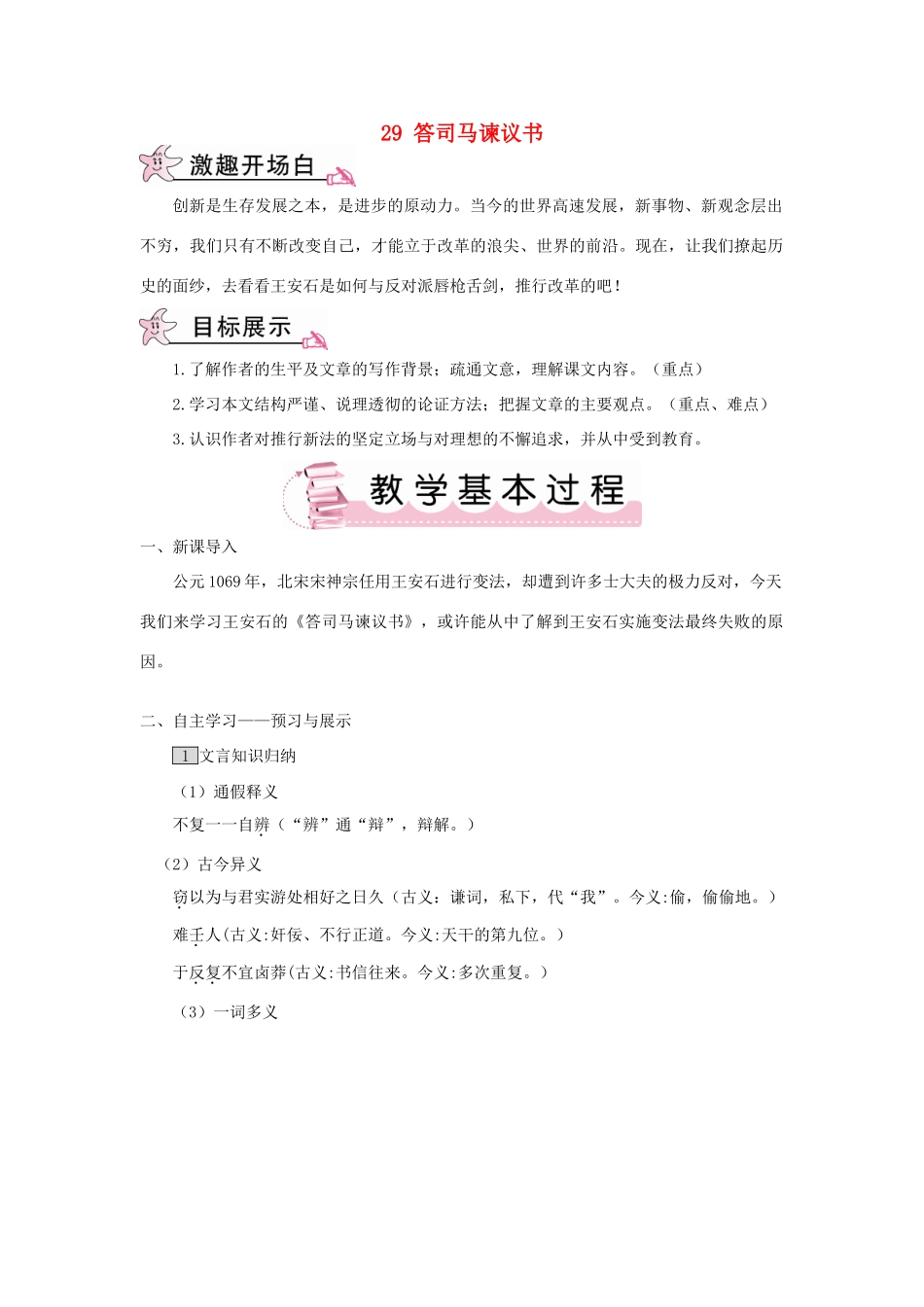 29 答司马谏议书

激趣开场白

创新是生存发展之本，是进步的原动力。当今的世界高速发展，新事物、新观念层出不穷，我们只有不断改变自己，才能立于改革的浪尖、世界的前沿。现在，让我们撩起历史的面纱，去看看王安石是如何与反对派唇枪舌剑，推行改革的吧！

目标展示

1.了解作者的生平及文章的写作背景；疏通文意，理解课文内容。（重点）

2.学习本文结构严谨、说理透彻的论证方法；把握文章的主要观点。（重点、难点）

3.认识作者对推行新法的坚定立场与对理想的不懈追求，并从中受到教育。

教学基本过程

一、新课导入

公元1069年，北宋宋神宗任用王安石进行变法，却遭到许多士大夫的极力反对，今天我们来学习王安石的《答司马谏议书》，或许能从中了解到王安石实施变法最终失败的原因。

二、自主学习——预习与展示

1 文言知识归纳

（1）通假释义

不复一一自辨（“辨”通“辩”，辩解。）

（2）古今异义

窃以为与君实游处相好之日久（古义：谦词，私下，代“我”。今义:偷，偷偷地。）

难壬人(古义:奸佞、不行正道。今义:天干的第九位。）

于反复不宜卤莽(古义:书信往来。今义:多次重复。）

（3）一词多义